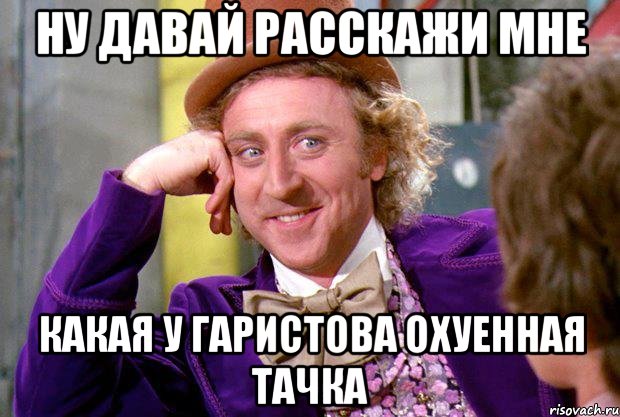 НУ ДАВАЙ РАССКАЖИ МНЕ

КАКАЯ У ГАРИСТОВА ОХУЕННАЯ ТАЧКА

risovach.ru